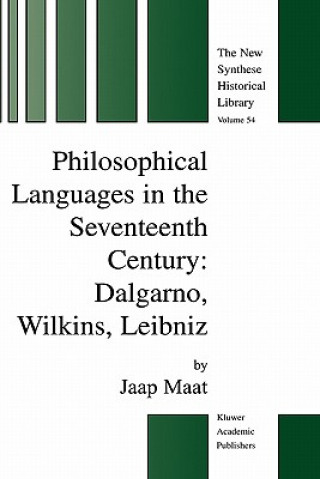 The New Synthese Historical Library
Volume 54

Philosophical Languages in the Seventeenth Century: Dalgarno, Wilkins, Leibniz

by
Jaap Maat

Kluwer Academic Publishers